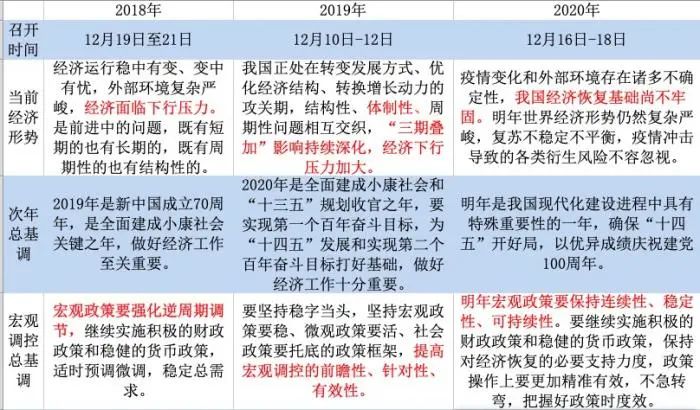 | | 2018年 | 2019年 | 2020年 |
|---|---|---|---|
| 召开时间 | 12月19日至21日 | 12月10日-12日 | 12月16日-18日 |
| 当前经济形势 | 经济运行稳中有变、变中有忧，外部环境复杂严峻，经济面临下行压力。是前进中的问题，既有短期的也有长期的，既有周期性的也有结构性的。 | 我国正处在转变发展方式、优化经济结构、转换增长动力的攻关期，结构性、体制性、周期性问题相互交织，“三期叠加”影响持续深化，经济下行压力加大。 | 疫情变化和外部环境存在诸多不确定性，我国经济恢复基础尚不牢固。明年世界经济形势仍然复杂严峻，复苏不稳定不平衡，疫情冲击导致的各类衍生风险不容忽视。 |
| 次年总基调 | 2019年是新中国成立70周年，是全面建成小康社会关键之年，做好经济工作至关重要。 | 2020年是全面建成小康社会和“十三五”规划收官之年，要实现第一个百年奋斗目标，为“十四五”发展和实现第二个百年奋斗目标打好基础，做好经济工作十分重要。 | 明年是我国现代化建设进程中具有特殊重要性的一年，确保“十四五”开好局，以优异成绩庆祝建党100周年。 |
| 宏观调控总基调 | 宏观政策要强化逆周期调节，继续实施积极的财政政策和稳健的货币政策，适时预调微调，稳定总需求。 | 要坚持稳字当头，坚持宏观政策要稳、微观政策要活、社会政策要托底的政策框架，提高宏观调控的前瞻性、针对性、有效性。 | 明年宏观政策要保持连续性、稳定性、可持续性。要继续实施积极的财政政策和稳健的货币政策，保持对经济恢复的必要支持力度，政策操作上要更加精准有效，不急转弯，把握好政策时度效。 |